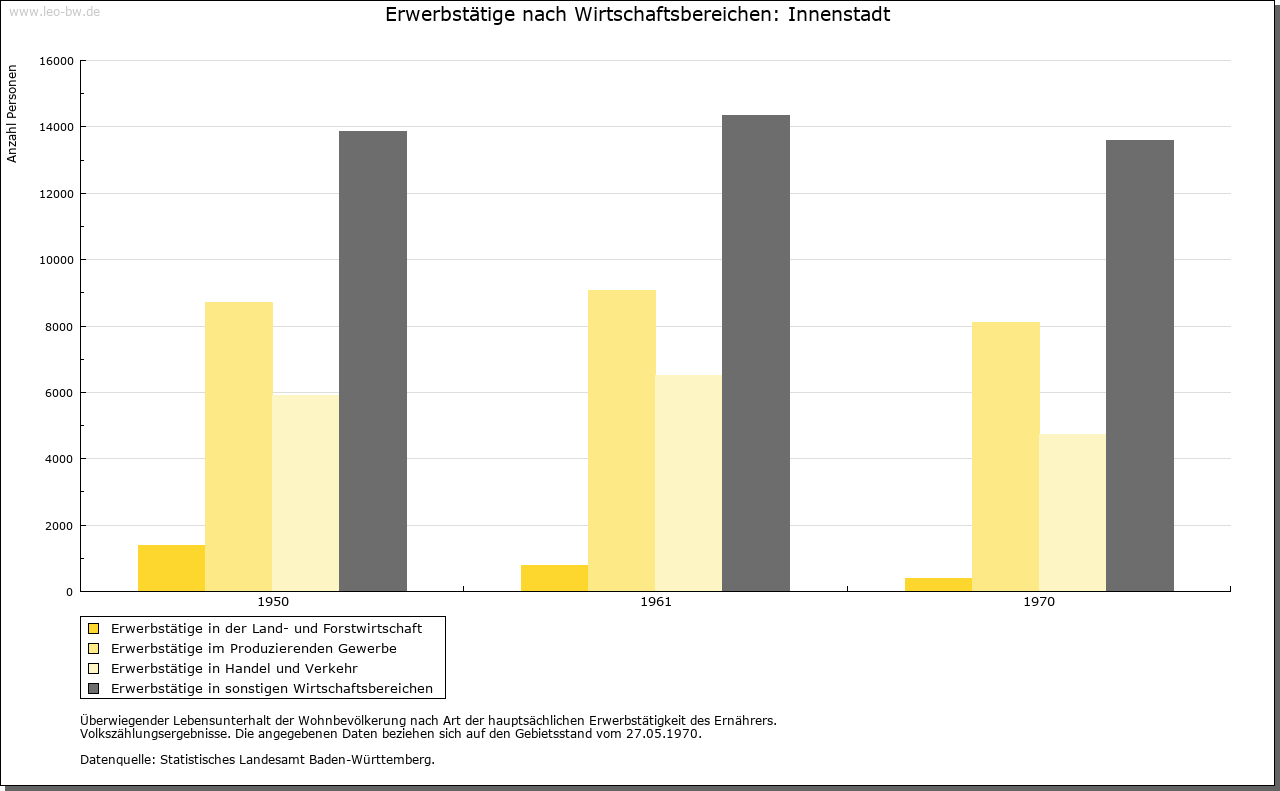 www.leo-bw.de

Erwerbstätige nach Wirtschaftsbereichen: Innenstadt

Anzahl Personen

16000
14000
12000
10000
8000
6000
4000
2000
0

1950
1961
1970

Erwerbstätige in der Land- und Forstwirtschaft
Erwerbstätige im Produzierenden Gewerbe
Erwerbstätige in Handel und Verkehr
Erwerbstätige in sonstigen Wirtschaftsbereichen

Überwiegender Lebensunterhalt der Wohnbevölkerung nach Art der hauptsächlichen Erwerbstätigkeit des Ernährers.
Volkszählungsergebnisse. Die angegebenen Daten beziehen sich auf den Gebietsstand vom 27.05.1970.

Datenquelle: Statistisches Landesamt Baden-Württemberg.